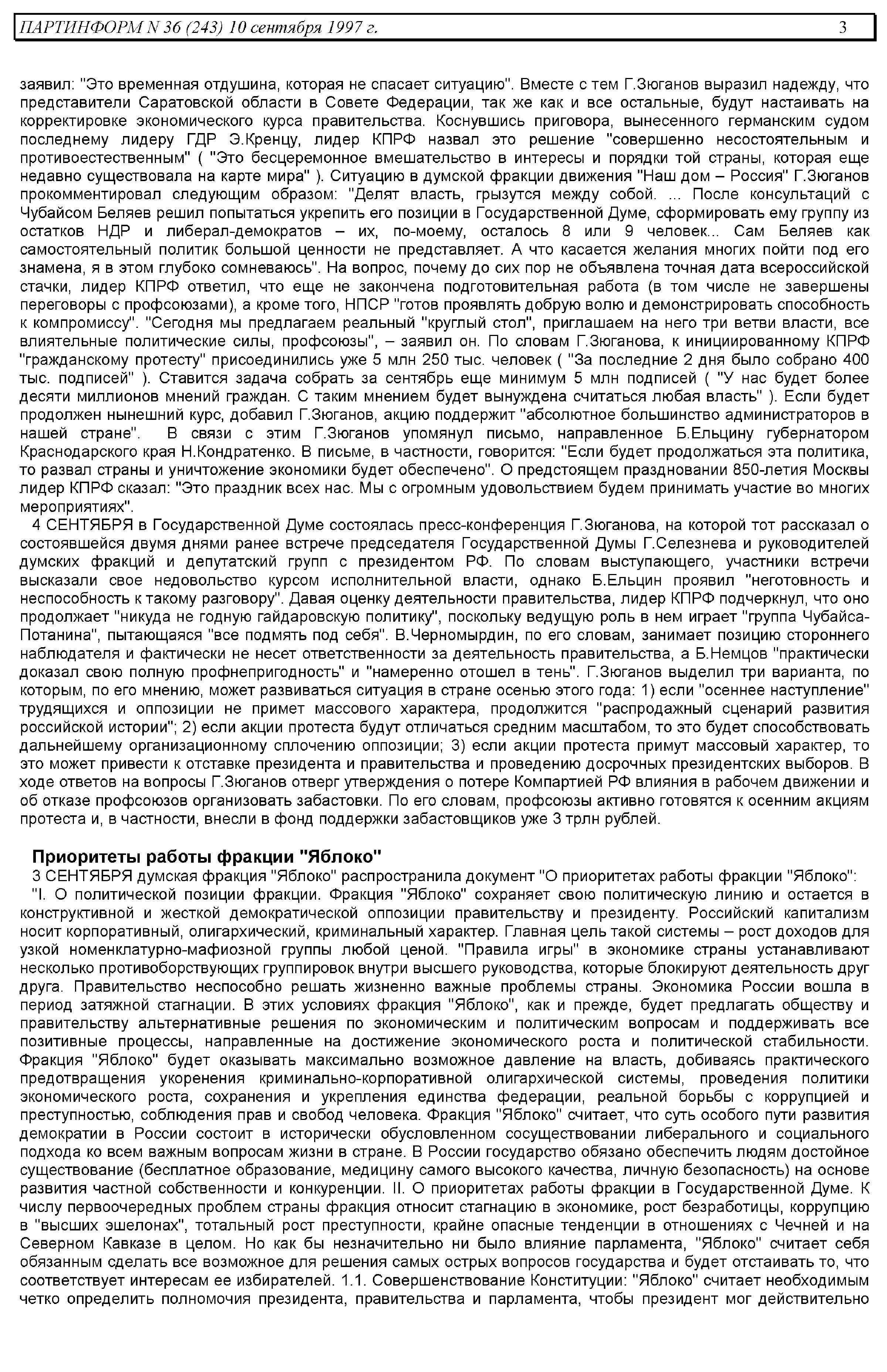 ПАРТИНФОРМ N 36 (243) 10 сентября 1997 г. 3

заявил: "Это временная отдушина, которая не спасает ситуацию". Вместе с тем Г.Зюганов выразил надежду, что представители Саратовской области в Совете Федерации, так же как и все остальные, будут настаивать на корректировке экономического курса правительства. Коснувшись приговора, вынесенного германским судом последнему лидеру ГДР Э.Кренцу, лидер КПРФ назвал это решение "совершенно несостоятельным и противоестественным" ( "Это бесцеремонное вмешательство в интересы и порядки той страны, которая еще недавно существовала на карте мира" ). Ситуацию в думской фракции движения "Наш дом – Россия" Г.Зюганов прокомментировал следующим образом: "Делят власть, грызутся между собой. ... После консультаций с Чубайсом Беляев решил попытаться укрепить его позиции в Государственной Думе, сформировать ему группу из остатков НДР и либерал-демократов – их, по-моему, осталось 8 или 9 человек... Сам Беляев как самостоятельный политик большой ценности не представляет. А что касается желания многих пойти под его знамена, я в этом глубоко сомневаюсь". На вопрос, почему до сих пор не объявлена точная дата всероссийской стачки, лидер КПРФ ответил, что еще не закончена подготовительная работа (в том числе не завершены переговоры с профсоюзами), а кроме того, НПСР "готов проявлять добрую волю и демонстрировать способность к компромиссу". "Сегодня мы предлагаем реальный "круглый стол", приглашаем на него три ветви власти, все влиятельные политические силы, профсоюзы", – заявил он. По словам Г.Зюганова, к инициированному КПРФ "гражданскому протесту" присоединились уже 5 млн 250 тыс. человек ( "За последние 2 дня было собрано 400 тыс. подписей" ). Ставится задача собрать за сентябрь еще минимум 5 млн подписей ( "У нас будет более десяти миллионов мнений граждан. С таким мнением будет вынуждена считаться любая власть" ). Если будет продолжен нынешний курс, добавил Г.Зюганов, акцию поддержит "абсолютное большинство администраторов в нашей стране". В связи с этим Г.Зюганов упомянул письмо, направленное Б.Ельцину губернатором Краснодарского края Н.Кондратенко. В письме, в частности, говорится: "Если будет продолжаться эта политика, то развал страны и уничтожение экономики будет обеспечено". О предстоящем праздновании 850-летия Москвы лидер КПРФ сказал: "Это праздник всех нас. Мы с огромным удовольствием будем принимать участие во многих мероприятиях".

4 СЕНТЯБРЯ в Государственной Думе состоялась пресс-конференция Г.Зюганова, на которой тот рассказал о состоявшейся двумя днями ранее встрече председателя Государственной Думы Г.Селезнева и руководителей думских фракций и депутатский групп с президентом РФ. По словам выступающего, участники встречи высказали свое недовольство курсом исполнительной власти, однако Б.Ельцин проявил "неготовность и неспособность к такому разговору". Давая оценку деятельности правительства, лидер КПРФ подчеркнул, что оно продолжает "никуда не годную гайдаровскую политику", поскольку ведущую роль в нем играет "группа Чубайса-Потанина", пытающаяся "все подмять под себя". В.Черномырдин, по его словам, занимает позицию стороннего наблюдателя и фактически не несет ответственности за деятельность правительства, а Б.Немцов "практически доказал свою полную профнепригодность" и "намеренно отошел в тень". Г.Зюганов выделил три варианта, по которым, по его мнению, может развиваться ситуация в стране осенью этого года: 1) если "осеннее наступление" трудящихся и оппозиции не примет массового характера, продолжится "распродажный сценарий развития российской истории"; 2) если акции протеста будут отличаться средним масштабом, то это будет способствовать дальнейшему организационному сплочению оппозиции; 3) если акции протеста примут массовый характер, то это может привести к отставке президента и правительства и проведению досрочных президентских выборов. В ходе ответов на вопросы Г.Зюганов отверг утверждения о потере Компартией РФ влияния в рабочем движении и об отказе профсоюзов организовать забастовки. По его словам, профсоюзы активно готовятся к осенним акциям протеста и, в частности, внесли в фонд поддержки забастовщиков уже 3 трлн рублей.

Приоритеты работы фракции "Яблоко"

3 СЕНТЯБРЯ думская фракция "Яблоко" распространила документ "О приоритетах работы фракции "Яблоко":

"I. О политической позиции фракции. Фракция "Яблоко" сохраняет свою политическую линию и остается в конструктивной и жесткой демократической оппозиции правительству и президенту. Российский капитализм носит корпоративный, олигархический, криминальный характер. Главная цель такой системы – рост доходов для узкой номенклатурно-мафиозной группы любой ценой. "Правила игры" в экономике страны устанавливают несколько противоборствующих группировок внутри высшего руководства, которые блокируют деятельность друг друга. Правительство неспособно решать жизненно важные проблемы страны. Экономика России вошла в период затяжной стагнации. В этих условиях фракция "Яблоко", как и прежде, будет предлагать обществу и правительству альтернативные решения по экономическим и политическим вопросам и поддерживать все позитивные процессы, направленные на достижение экономического роста и политической стабильности. Фракция "Яблоко" будет оказывать максимально возможное давление на власть, добиваясь практического предотвращения укоренения криминально-корпоративной олигархической системы, проведения политики экономического роста, сохранения и укрепления единства федерации, реальной борьбы с коррупцией и преступностью, соблюдения прав и свобод человека. Фракция "Яблоко" считает, что суть особого пути развития демократии в России состоит в исторически обусловленном сосуществовании либерального и социального подхода ко всем важным вопросам жизни в стране. В России государство обязано обеспечить людям достойное существование (бесплатное образование, медицину самого высокого качества, личную безопасность) на основе развития частной собственности и конкуренции. II. О приоритетах работы фракции в Государственной Думе. К числу первоочередных проблем страны фракция относит стагнацию в экономике, рост безработицы, коррупцию в "высших эшелонах", тотальный рост преступности, крайне опасные тенденции в отношениях с Чечней и на Северном Кавказе в целом. Но как бы незначительно ни было влияние парламента, "Яблоко" считает себя обязанным сделать все возможное для решения самых острых вопросов государства и будет отстаивать то, что соответствует интересам ее избирателей. 1.1. Совершенствование Конституции: "Яблоко" считает необходимым четко определить полномочия президента, правительства и парламента, чтобы президент мог действительно